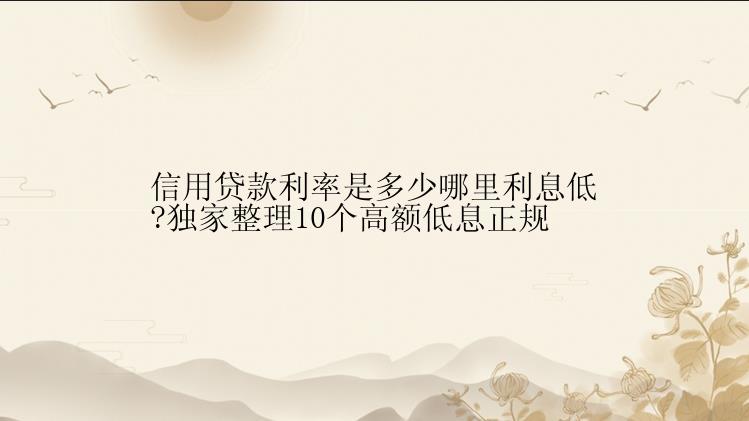 信用贷款利率是多少哪里利息低?独家整理10个高额低息正规